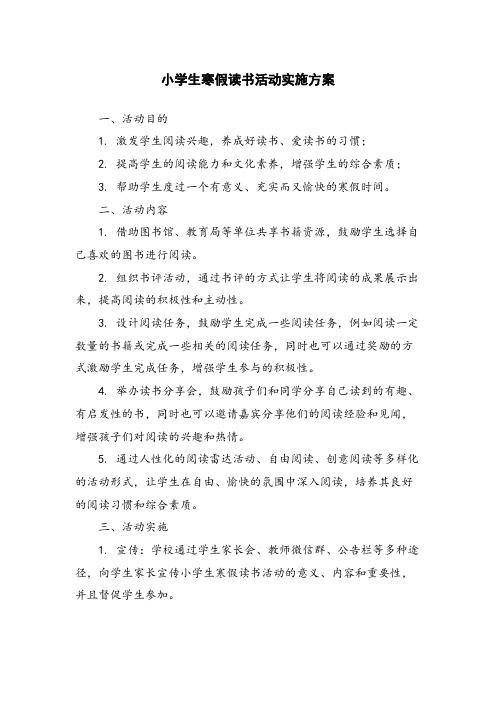 小学生寒假读书活动实施方案

一、活动目的

1. 激发学生阅读兴趣，养成好读书、爱读书的习惯；

2. 提高学生的阅读能力和文化素养，增强学生的综合素质；

3. 帮助学生度过一个有意义、充实而又愉快的寒假时间。

二、活动内容

1. 借助图书馆、教育局等单位共享书籍资源，鼓励学生选择自己喜欢的图书进行阅读。

2. 组织书评活动，通过书评的方式让学生将阅读的成果展示出来，提高阅读的积极性和主动性。

3. 设计阅读任务，鼓励学生完成一些阅读任务，例如阅读一定数量的书籍或完成一些相关的阅读任务，同时也可以通过奖励的方式激励学生完成任务，增强学生参与的积极性。

4. 举办读书分享会，鼓励孩子们和同学分享自己读到的有趣、有启发性的书，同时也可以邀请嘉宾分享他们的阅读经验和见闻，增强孩子们对阅读的兴趣和热情。

5. 通过人性化的阅读雷达活动、自由阅读、创意阅读等多样化的活动形式，让学生在自由、愉快的氛围中深入阅读，培养其良好的阅读习惯和综合素质。

三、活动实施

1. 宣传：学校通过学生家长会、教师微信群、公告栏等多种途径，向学生家长宣传小学生寒假读书活动的意义、内容和重要性，并且督促学生参加。